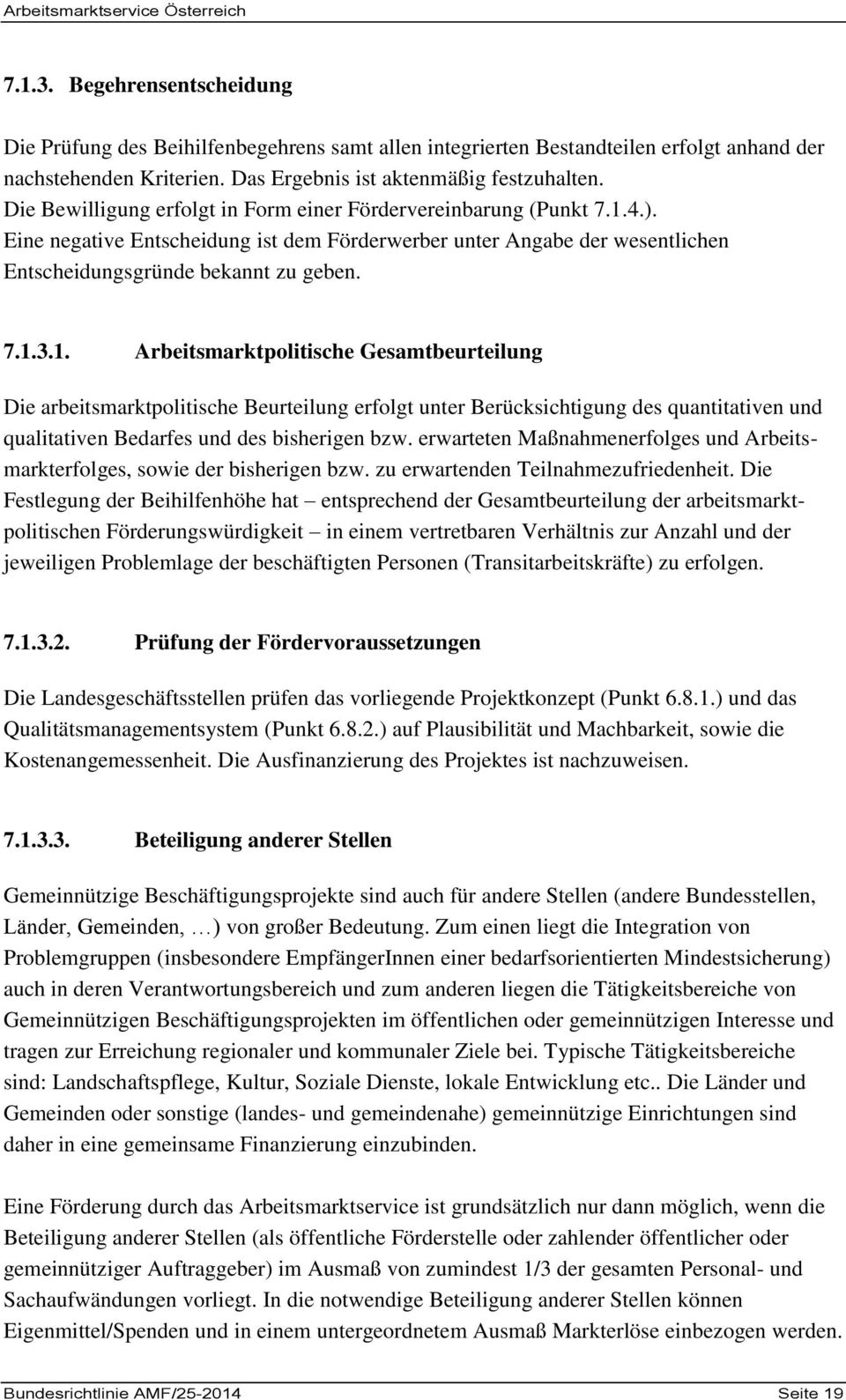 Arbeitsmarktservice Österreich

7.1.3. Begehrensentscheidung

Die Prüfung des Beihilfenbegehrens samt allen integrierten Bestandteilen erfolgt anhand der nachstehenden Kriterien. Das Ergebnis ist aktenmäßig festzuhalten. Die Bewilligung erfolgt in Form einer Fördervereinbarung (Punkt 7.1.4.). Eine negative Entscheidung ist dem Förderwerber unter Angabe der wesentlichen Entscheidungsgründe bekannt zu geben.

7.1.3.1. Arbeitsmarktpolitische Gesamtbeurteilung

Die arbeitsmarktpolitische Beurteilung erfolgt unter Berücksichtigung des quantitativen und qualitativen Bedarfes und des bisherigen bzw. erwarteten Maßnahmenerfolges und Arbeitsmarkterfolges, sowie der bisherigen bzw. zu erwartenden Teilnahmezufriedenheit. Die Festlegung der Beihilfenhöhe hat – entsprechend der Gesamtbeurteilung der arbeitsmarktpolitischen Förderungswürdigkeit – in einem vertretbaren Verhältnis zur Anzahl und der jeweiligen Problemlage der beschäftigten Personen (Transitarbeitskräfte) zu erfolgen.

7.1.3.2. Prüfung der Fördervoraussetzungen

Die Landesgeschäftsstellen prüfen das vorliegende Projektkonzept (Punkt 6.8.1.) und das Qualitätsmanagementsystem (Punkt 6.8.2.) auf Plausibilität und Machbarkeit, sowie die Kostenangemessenheit. Die Ausfinanzierung des Projektes ist nachzuweisen.

7.1.3.3. Beteiligung anderer Stellen

Gemeinnützige Beschäftigungsprojekte sind auch für andere Stellen (andere Bundesstellen, Länder, Gemeinden, …) von großer Bedeutung. Zum einen liegt die Integration von Problemgruppen (insbesondere EmpfängerInnen einer bedarfsorientierten Mindestsicherung) auch in deren Verantwortungsbereich und zum anderen liegen die Tätigkeitsbereiche von Gemeinnützigen Beschäftigungsprojekten im öffentlichen oder gemeinnützigen Interesse und tragen zur Erreichung regionaler und kommunaler Ziele bei. Typische Tätigkeitsbereiche sind: Landschaftspflege, Kultur, Soziale Dienste, lokale Entwicklung etc.. Die Länder und Gemeinden oder sonstige (landes- und gemeindenahe) gemeinnützige Einrichtungen sind daher in eine gemeinsame Finanzierung einzubinden.

Eine Förderung durch das Arbeitsmarktservice ist grundsätzlich nur dann möglich, wenn die Beteiligung anderer Stellen (als öffentliche Förderstelle oder zahlender öffentlicher oder gemeinnütziger Auftraggeber) im Ausmaß von zumindest 1/3 der gesamten Personal- und Sachaufwändungen vorliegt. In die notwendige Beteiligung anderer Stellen können Eigenmittel/Spenden und in einem untergeordnetem Ausmaß Markterlöse einbezogen werden.

Bundesrichtlinie AMF/25-2014 Seite 19